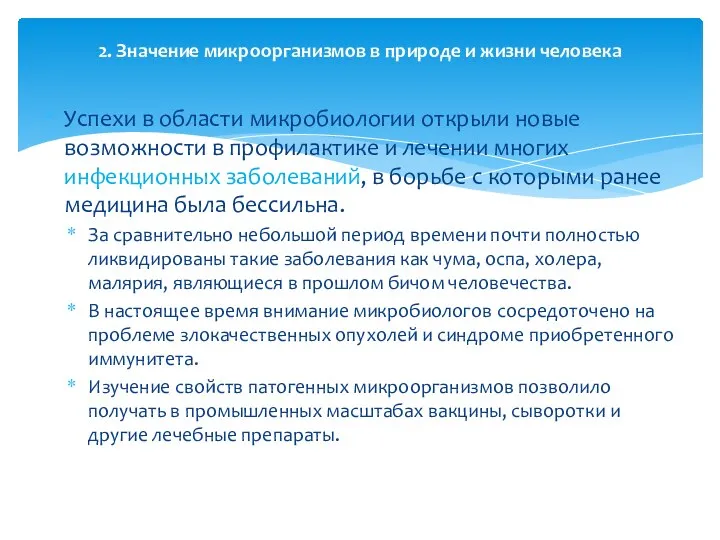 2. Значение микроорганизмов в природе и жизни человека

Успехи в области микробиологии открыли новые возможности в профилактике и лечении многих инфекционных заболеваний, в борьбе с которыми ранее медицина была бессильна.

* За сравнительно небольшой период времени почти полностью ликвидированы такие заболевания как чума, оспа, холера, малярия, являющиеся в прошлом бичом человечества.
* В настоящее время внимание микробиологов сосредоточено на проблеме злокачественных опухолей и синдроме приобретенного иммунитета.
* Изучение свойств патогенных микроорганизмов позволило получать в промышленных масштабах вакцины, сыворотки и другие лечебные препараты.